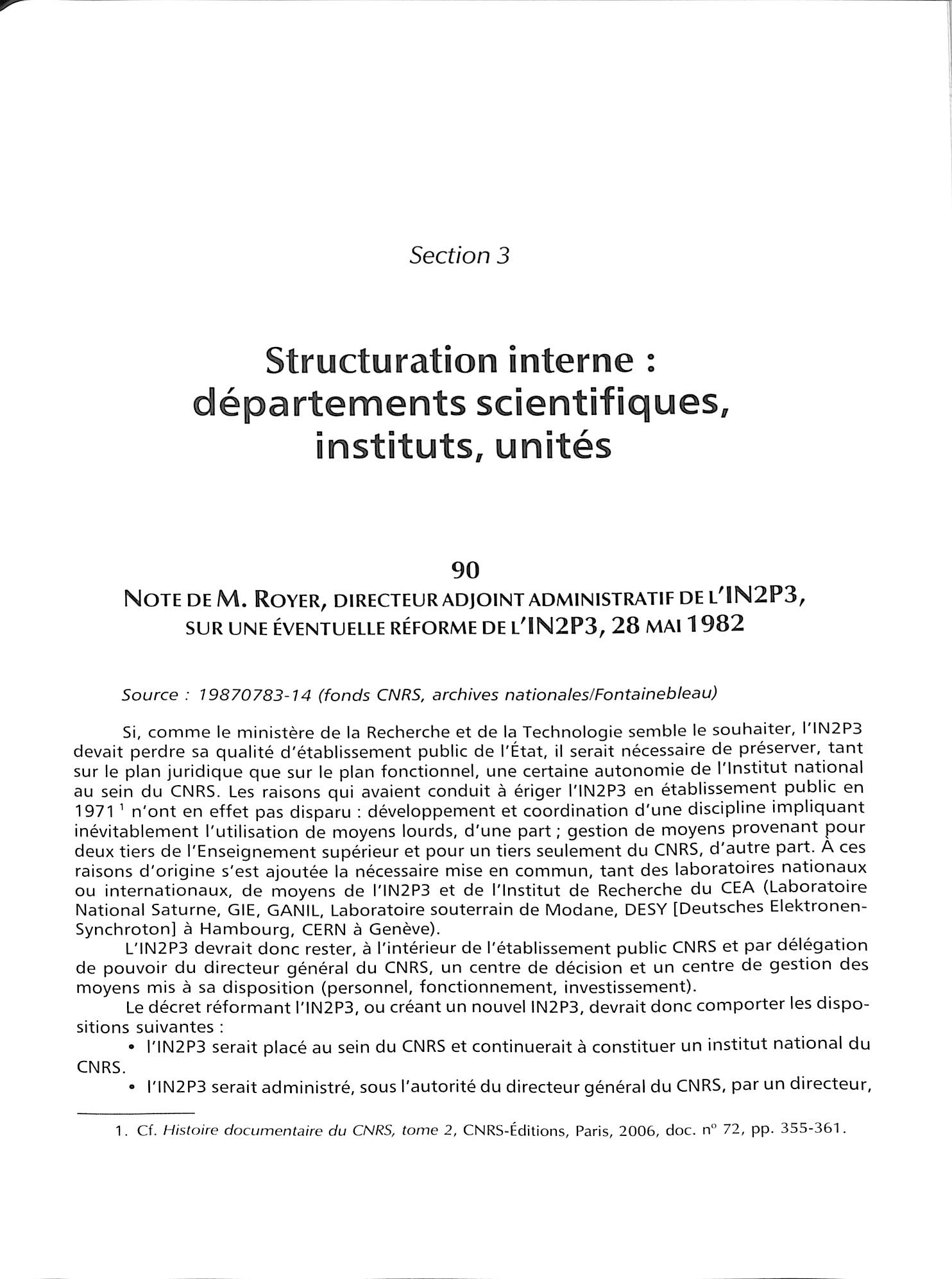 Section 3

Structuration interne : départements scientifiques, instituts, unités

90

NOTE DE M. ROYER, DIRECTEUR ADJOINT ADMINISTRATIF DE L'IN2P3, SUR UNE ÉVENTUELLE RÉFORME DE L'IN2P3, 28 MAI 1982

Source : 19870783-14 (fonds CNRS, archives nationales/Fontainebleau)

Si, comme le ministère de la Recherche et de la Technologie semble le souhaiter, l'IN2P3 devait perdre sa qualité d'établissement public de l'État, il serait nécessaire de préserver, tant sur le plan juridique que sur le plan fonctionnel, une certaine autonomie de l'Institut national au sein du CNRS. Les raisons qui avaient conduit à ériger l'IN2P3 en établissement public en 1971 $^1$ n'ont en effet pas disparu : développement et coordination d'une discipline impliquant inévitablement l'utilisation de moyens lourds, d'une part ; gestion de moyens provenant pour deux tiers de l'Enseignement supérieur et pour un tiers seulement du CNRS, d'autre part. À ces raisons d'origine s'est ajoutée la nécessaire mise en commun, tant des laboratoires nationaux ou internationaux, de moyens de l'IN2P3 et de l'Institut de Recherche du CEA (Laboratoire National Saturne, GIE, GANIL, Laboratoire souterrain de Modane, DESY [Deutsches Elektronen-Synchroton] à Hambourg, CERN à Genève).

L'IN2P3 devrait donc rester, à l'intérieur de l'établissement public CNRS et par délégation de pouvoir du directeur général du CNRS, un centre de décision et un centre de gestion des moyens mis à sa disposition (personnel, fonctionnement, investissement).

Le décret réformant l'IN2P3, ou créant un nouvel IN2P3, devrait donc comporter les dispositions suivantes :

• l'IN2P3 serait placé au sein du CNRS et continuerait à constituer un institut national du CNRS.

• l'IN2P3 serait administré, sous l'autorité du directeur général du CNRS, par un directeur,

1. Cf. Histoire documentaire du CNRS, tome 2, CNRS-Éditions, Paris, 2006, doc. n° 72, pp. 355-361.